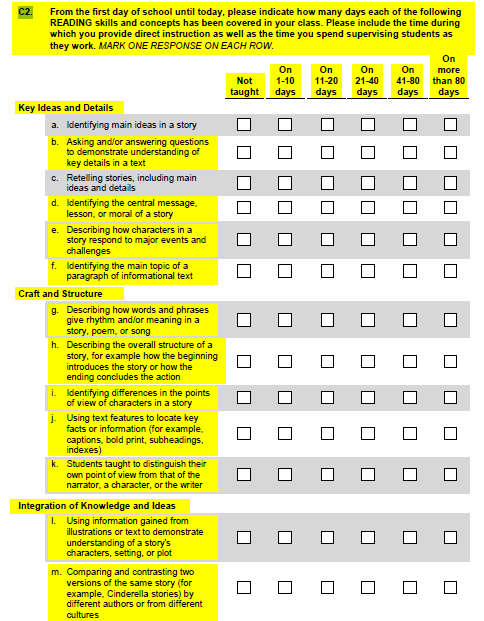 C2. From the first day of school until today, please indicate how many days each of the following READING skills and concepts has been covered in your class. Please include the time during which you provide direct instruction as well as the time you spend supervising students as they work. MARK ONE RESPONSE ON EACH ROW.

| | Not taught | On 1-10 days | On 11-20 days | On 21-40 days | On 41-80 days | On more than 80 days |
|---|---|---|---|---|---|---|
| **Key Ideas and Details** | | | | | | |
| a. Identifying main ideas in a story | ☐ | ☐ | ☐ | ☐ | ☐ | ☐ |
| b. Asking and/or answering questions to demonstrate understanding of key details in a text | ☐ | ☐ | ☐ | ☐ | ☐ | ☐ |
| c. Retelling stories, including main ideas and details | ☐ | ☐ | ☐ | ☐ | ☐ | ☐ |
| d. Identifying the central message, lesson, or moral of a story | ☐ | ☐ | ☐ | ☐ | ☐ | ☐ |
| e. Describing how characters in a story respond to major events and challenges | ☐ | ☐ | ☐ | ☐ | ☐ | ☐ |
| f. Identifying the main topic of a paragraph of informational text | ☐ | ☐ | ☐ | ☐ | ☐ | ☐ |
| **Craft and Structure** | | | | | | |
| g. Describing how words and phrases give rhythm and/or meaning in a story, poem, or song | ☐ | ☐ | ☐ | ☐ | ☐ | ☐ |
| h. Describing the overall structure of a story, for example how the beginning introduces the story or how the ending concludes the action | ☐ | ☐ | ☐ | ☐ | ☐ | ☐ |
| i. Identifying differences in the points of view of characters in a story | ☐ | ☐ | ☐ | ☐ | ☐ | ☐ |
| j. Using text features to locate key facts or information (for example, captions, bold print, subheadings, indexes) | ☐ | ☐ | ☐ | ☐ | ☐ | ☐ |
| k. Students taught to distinguish their own point of view from that of the narrator, a character, or the writer | ☐ | ☐ | ☐ | ☐ | ☐ | ☐ |
| **Integration of Knowledge and Ideas** | | | | | | |
| l. Using information gained from illustrations or text to demonstrate understanding of a story's characters, setting, or plot | ☐ | ☐ | ☐ | ☐ | ☐ | ☐ |
| m. Comparing and contrasting two versions of the same story (for example, Cinderella stories) by different authors or from different cultures | ☐ | ☐ | ☐ | ☐ | ☐ | ☐ |